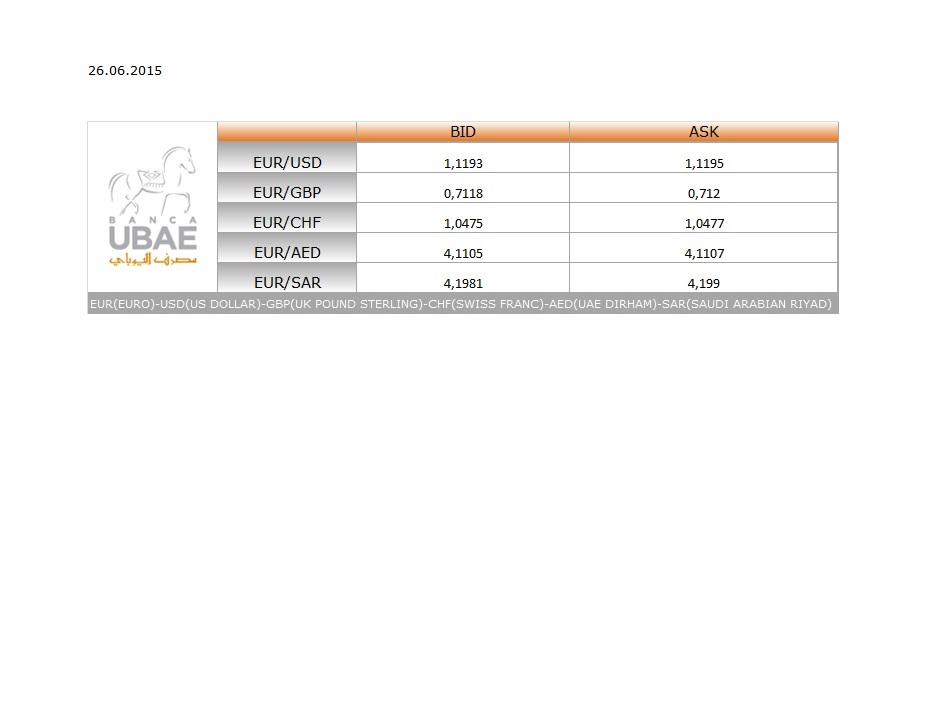 26.06.2015

BANCA
UBAE
مصرف اليوباي

|  | BID | ASK |
|---|---|---|
| EUR/USD | 1,1193 | 1,1195 |
| EUR/GBP | 0,7118 | 0,712 |
| EUR/CHF | 1,0475 | 1,0477 |
| EUR/AED | 4,1105 | 4,1107 |
| EUR/SAR | 4,1981 | 4,199 |

EUR(EURO)-USD(US DOLLAR)-GBP(UK POUND STERLING)-CHF(SWISS FRANC)-AED(UAE DIRHAM)-SAR(SAUDI ARABIAN RIYAD)